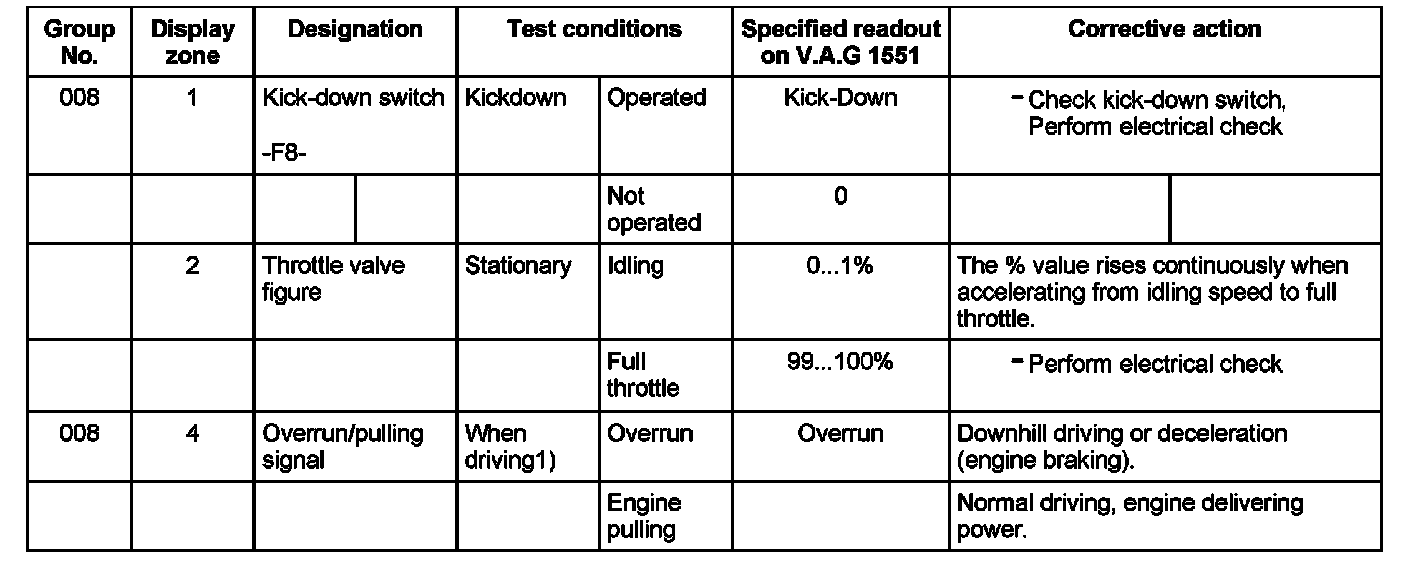 | Group No. | Display zone | Designation | Test conditions | | Specified readout on V.A.G 1551 | Corrective action |
|---|---|---|---|---|---|---|
| 008 | 1 | Kick-down switch -F8- | Kickdown | Operated | Kick-Down | - Check kick-down switch, Perform electrical check |
| | | | | Not operated | 0 | |
| | 2 | Throttle valve figure | Stationary | Idling | 0...1% | The % value rises continuously when accelerating from idling speed to full throttle. |
| | | | | Full throttle | 99...100% | - Perform electrical check |
| 008 | 4 | Overrun/pulling signal | When driving1) | Overrun | Overrun | Downhill driving or deceleration (engine braking). |
| | | | | Engine pulling | | Normal driving, engine delivering power. |